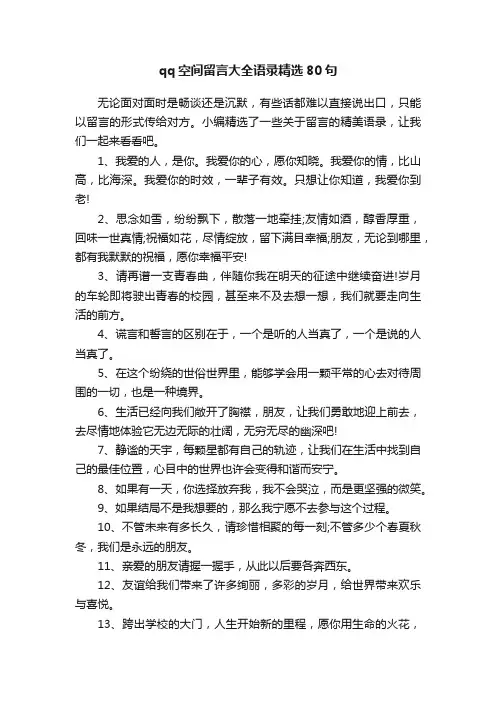 qq空间留言大全语录精选80句

无论面对面时是畅谈还是沉默，有些话都难以直接说出口，只能以留言的形式传给对方。小编精选了一些关于留言的精美语录，让我们一起来看看吧。

1、我爱的人，是你。我爱你的心，愿你知晓。我爱你的情，比山高，比海深。我爱你的时效，一辈子有效。只想让你知道，我爱你到老!

2、思念如雪，纷纷飘下，散落一地牵挂;友情如酒，醇香厚重，回味一世真情;祝福如花，尽情绽放，留下满目幸福;朋友，无论到哪里，都有我默默的祝福，愿你幸福平安!

3、请再谱一支青春曲，伴随你我在明天的征途中继续奋进!岁月的车轮即将驶出青春的校园，甚至来不及去想一想，我们就要走向生活的前方。

4、谎言和誓言的区别在于，一个是听的人当真了，一个是说的人当真了。

5、在这个纷绕的世俗世界里，能够学会用一颗平常的心去对待周围的一切，也是一种境界。

6、生活已经向我们敞开了胸襟，朋友，让我们勇敢地迎上前去，去尽情地体验它无边无际的壮阔，无穷无尽的幽深吧!

7、静谧的天宇，每颗星都有自己的轨迹，让我们在生活中找到自己的最佳位置，心目中的世界也许会变得和谐而安宁。

8、如果有一天，你选择放弃我，我不会哭泣，而是更坚强的微笑。

9、如果结局不是我想要的，那么我宁愿不去参与这个过程。

10、不管未来有多长久，请珍惜相聚的每一刻;不管多少个春夏秋冬，我们是永远的朋友。

11、亲爱的朋友请握一握手，从此以后要各奔西东。

12、友谊给我们带来了许多绚丽，多彩的岁月，给世界带来欢乐与喜悦。

13、跨出学校的大门，人生开始新的里程，愿你用生命的火花，